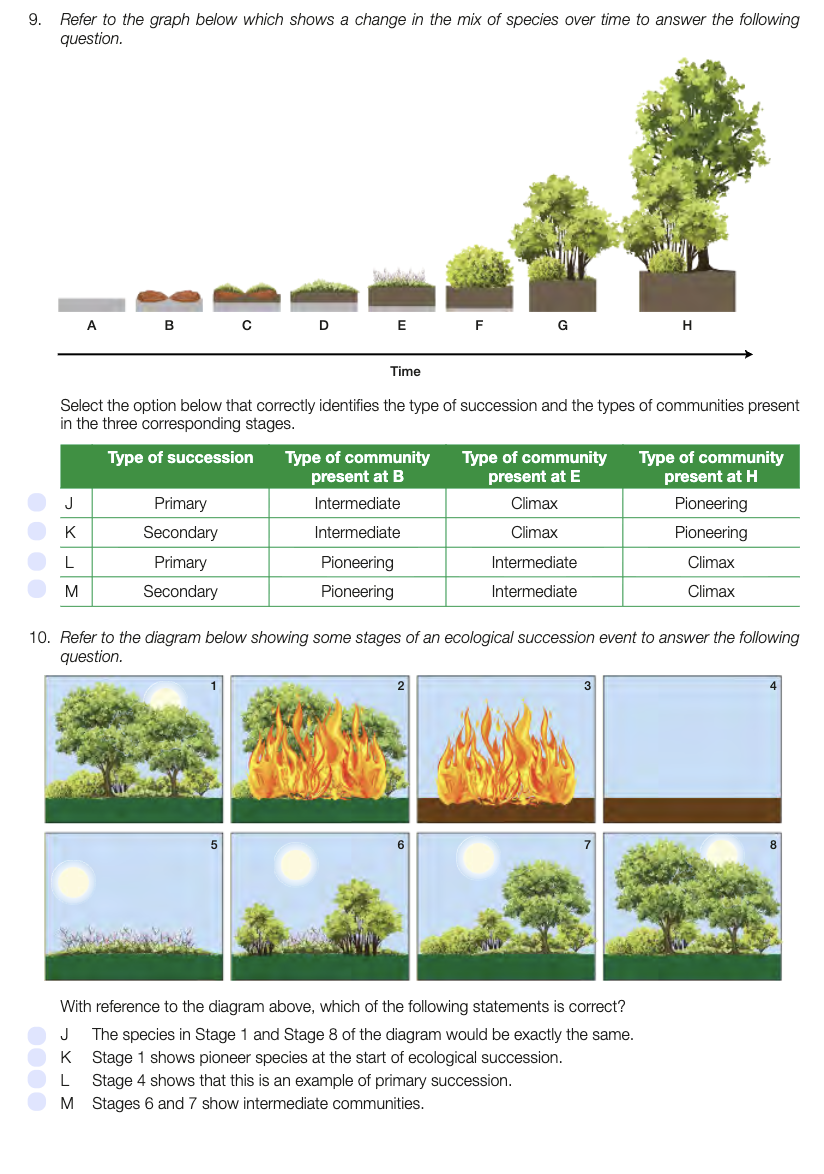 9. Refer to the graph below which shows a change in the mix of species over time to answer the following question.

A
B
C
D
E
F
G
H

Time

Select the option below that correctly identifies the type of succession and the types of communities present in the three corresponding stages.

| | Type of succession | Type of community present at B | Type of community present at E | Type of community present at H |
|---|---|---|---|---|
| J | Primary | Intermediate | Climax | Pioneering |
| K | Secondary | Intermediate | Climax | Pioneering |
| L | Primary | Pioneering | Intermediate | Climax |
| M | Secondary | Pioneering | Intermediate | Climax |

10. Refer to the diagram below showing some stages of an ecological succession event to answer the following question.

1
2
3
4
5
6
7
8

With reference to the diagram above, which of the following statements is correct?

J The species in Stage 1 and Stage 8 of the diagram would be exactly the same.
K Stage 1 shows pioneer species at the start of ecological succession.
L Stage 4 shows that this is an example of primary succession.
M Stages 6 and 7 show intermediate communities.